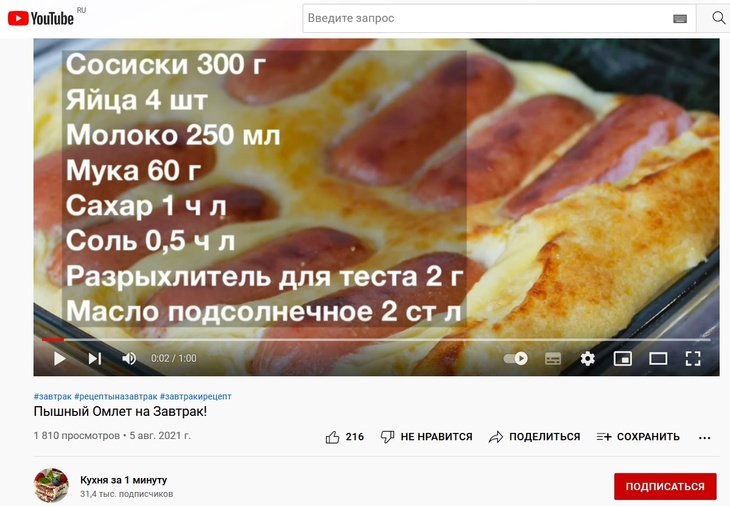 YouTube RU

Введите запрос

Сосиски 300 г
Яйца 4 шт
Молоко 250 мл
Мука 60 г
Сахар 1 ч л
Соль 0,5 ч л
Разрыхлитель для теста 2 г
Масло подсолнечное 2 ст л

0:02 / 1:00

#завтрак #рецептыназавтрак #завтракирецепт
Пышный Омлет на Завтрак!

1 810 просмотров • 5 авг. 2021 г.

216 НЕ НРАВИТСЯ ПОДЕЛИТЬСЯ СОХРАНИТЬ

Кухня за 1 минуту
31,4 тыс. подписчиков

ПОДПИСАТЬСЯ